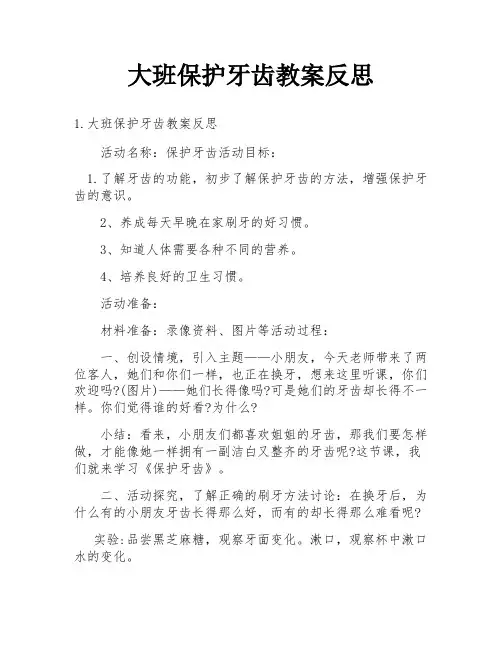 大班保护牙齿教案反思

1.大班保护牙齿教案反思

活动名称：保护牙齿活动目标：

1.了解牙齿的功能，初步了解保护牙齿的方法，增强保护牙齿的意识。

2、养成每天早晚在家刷牙的好习惯。

3、知道人体需要各种不同的营养。

4、培养良好的卫生习惯。

活动准备：

材料准备：录像资料、图片等活动过程：

一、创设情境，引入主题——小朋友，今天老师带来了两位客人，她们和你们一样，也正在换牙，想来这里听课，你们欢迎吗?(图片)——她们长得像吗?可是她们的牙齿却长得不一样。你们觉得谁的好看?为什么?

小结：看来，小朋友们都喜欢姐姐的牙齿，那我们要怎样做，才能像她一样拥有一副洁白又整齐的牙齿呢?这节课，我们就来学习《保护牙齿》。

二、活动探究，了解正确的刷牙方法讨论：在换牙后，为什么有的小朋友牙齿长得那么好，而有的却长得那么难看呢?

实验:品尝黑芝麻糖，观察牙面变化。漱口，观察杯中漱口水的变化。